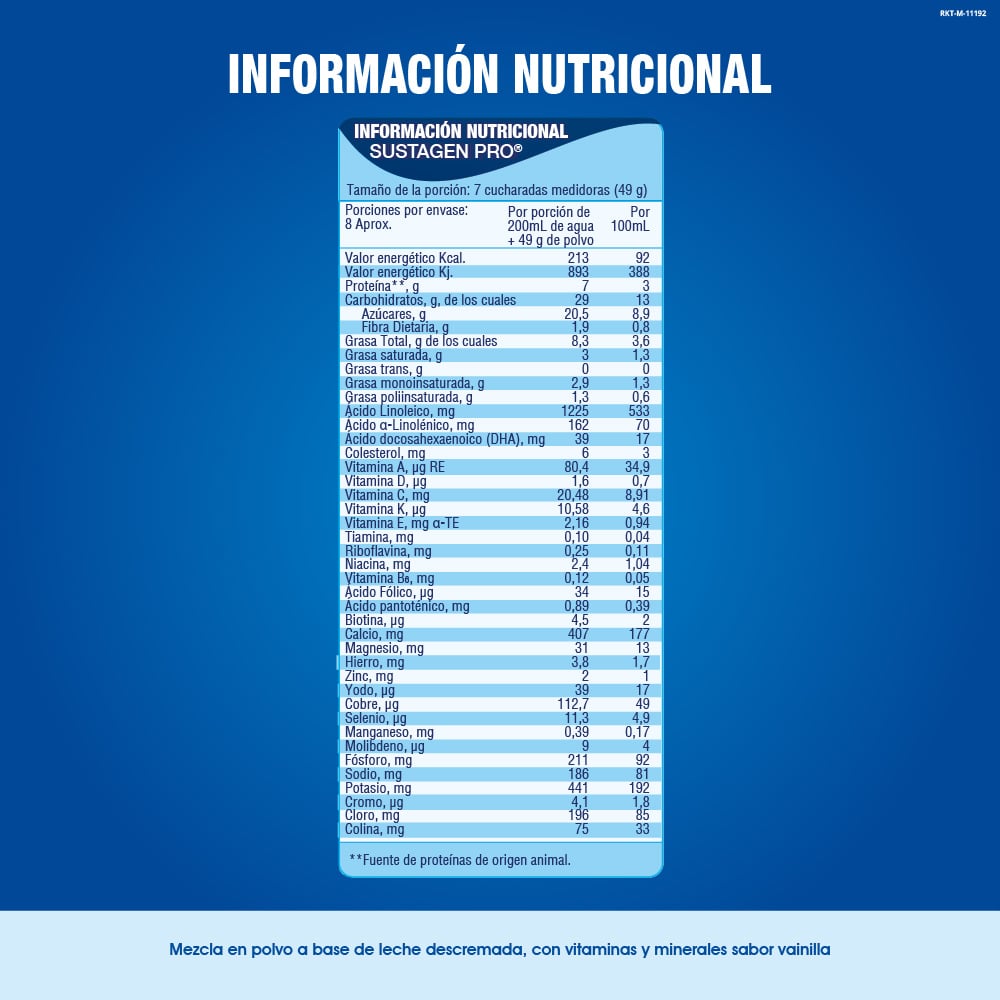 RKT-M-11192

INFORMACIÓN NUTRICIONAL

INFORMACIÓN NUTRICIONAL
SUSTAGEN PRO®

Tamaño de la porción: 7 cucharadas medidoras (49 g)

| Porciones por envase: 8 Aprox. | Por porción de 200mL de agua + 49 g de polvo | Por 100mL |
|---|---|---|
| Valor energético Kcal. | 213 | 92 |
| Valor energético Kj. | 893 | 388 |
| Proteína**, g | 7 | 3 |
| Carbohidratos, g, de los cuales | 29 | 13 |
| Azúcares, g | 20,5 | 8,9 |
| Fibra Dietaria, g | 1,9 | 0,8 |
| Grasa Total, g de los cuales | 8,3 | 3,6 |
| Grasa saturada, g | 3 | 1,3 |
| Grasa trans, g | 0 | 0 |
| Grasa monoinsaturada, g | 2,9 | 1,3 |
| Grasa poliinsaturada, g | 1,3 | 0,6 |
| Ácido Linoleico, mg | 1225 | 533 |
| Ácido α-Linolénico, mg | 162 | 70 |
| Ácido docosahexaenoico (DHA), mg | 39 | 17 |
| Colesterol, mg | 6 | 3 |
| Vitamina A, µg RE | 80,4 | 34,9 |
| Vitamina D, µg | 1,6 | 0,7 |
| Vitamina C, mg | 20,48 | 8,91 |
| Vitamina K, µg | 10,58 | 4,6 |
| Vitamina E, mg α-TE | 2,16 | 0,94 |
| Tiamina, mg | 0,10 | 0,04 |
| Riboflavina, mg | 0,25 | 0,11 |
| Niacina, mg | 2,4 | 1,04 |
| Vitamina B6, mg | 0,12 | 0,05 |
| Ácido Fólico, µg | 34 | 15 |
| Ácido pantoténico, mg | 0,89 | 0,39 |
| Biotina, µg | 4,5 | 2 |
| Calcio, mg | 407 | 177 |
| Magnesio, mg | 31 | 13 |
| Hierro, mg | 3,8 | 1,7 |
| Zinc, mg | 2 | 1 |
| Yodo, µg | 39 | 17 |
| Cobre, µg | 112,7 | 49 |
| Selenio, µg | 11,3 | 4,9 |
| Manganeso, mg | 0,39 | 0,17 |
| Molibdeno, µg | 9 | 4 |
| Fósforo, mg | 211 | 92 |
| Sodio, mg | 186 | 81 |
| Potasio, mg | 441 | 192 |
| Cromo, µg | 4,1 | 1,8 |
| Cloro, mg | 196 | 85 |
| Colina, mg | 75 | 33 |

**Fuente de proteínas de origen animal.

Mezcla en polvo a base de leche descremada, con vitaminas y minerales sabor vainilla